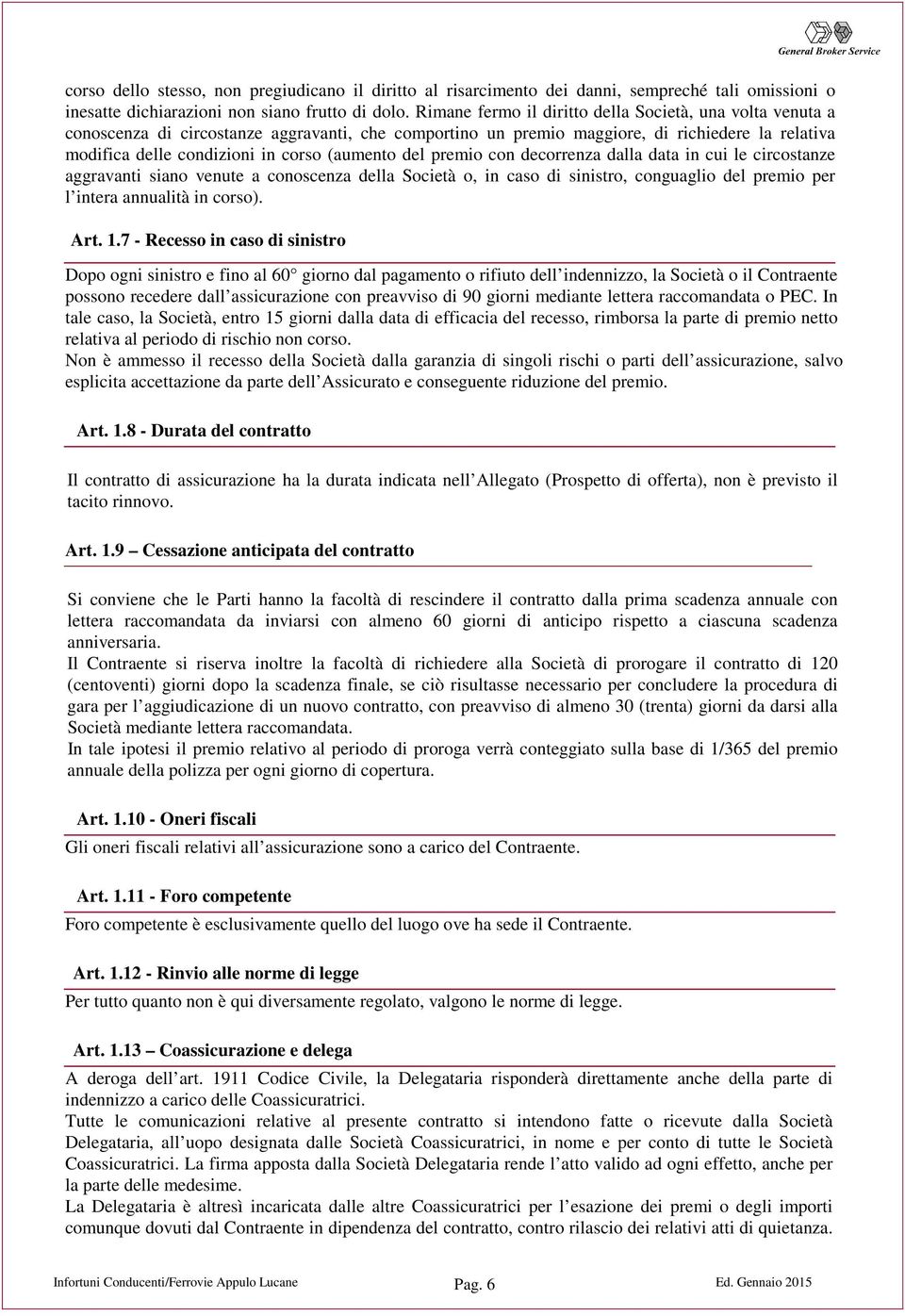 General Broker Service

corso dello stesso, non pregiudicano il diritto al risarcimento dei danni, sempreché tali omissioni o inesatte dichiarazioni non siano frutto di dolo. Rimane fermo il diritto della Società, una volta venuta a conoscenza di circostanze aggravanti, che comportino un premio maggiore, di richiedere la relativa modifica delle condizioni in corso (aumento del premio con decorrenza dalla data in cui le circostanze aggravanti siano venute a conoscenza della Società o, in caso di sinistro, conguaglio del premio per l intera annualità in corso).

Art. 1.7 - Recesso in caso di sinistro

Dopo ogni sinistro e fino al 60 giorno dal pagamento o rifiuto dell indennizzo, la Società o il Contraente possono recedere dall assicurazione con preavviso di 90 giorni mediante lettera raccomandata o PEC. In tale caso, la Società, entro 15 giorni dalla data di efficacia del recesso, rimborsa la parte di premio netto relativa al periodo di rischio non corso.
Non è ammesso il recesso della Società dalla garanzia di singoli rischi o parti dell assicurazione, salvo esplicita accettazione da parte dell Assicurato e conseguente riduzione del premio.

Art. 1.8 - Durata del contratto

Il contratto di assicurazione ha la durata indicata nell Allegato (Prospetto di offerta), non è previsto il tacito rinnovo.

Art. 1.9 Cessazione anticipata del contratto

Si conviene che le Parti hanno la facoltà di rescindere il contratto dalla prima scadenza annuale con lettera raccomandata da inviarsi con almeno 60 giorni di anticipo rispetto a ciascuna scadenza anniversaria.
Il Contraente si riserva inoltre la facoltà di richiedere alla Società di prorogare il contratto di 120 (centoventi) giorni dopo la scadenza finale, se ciò risultasse necessario per concludere la procedura di gara per l aggiudicazione di un nuovo contratto, con preavviso di almeno 30 (trenta) giorni da darsi alla Società mediante lettera raccomandata.
In tale ipotesi il premio relativo al periodo di proroga verrà conteggiato sulla base di 1/365 del premio annuale della polizza per ogni giorno di copertura.

Art. 1.10 - Oneri fiscali
Gli oneri fiscali relativi all assicurazione sono a carico del Contraente.

Art. 1.11 - Foro competente
Foro competente è esclusivamente quello del luogo ove ha sede il Contraente.

Art. 1.12 - Rinvio alle norme di legge
Per tutto quanto non è qui diversamente regolato, valgono le norme di legge.

Art. 1.13 Coassicurazione e delega
A deroga dell art. 1911 Codice Civile, la Delegataria risponderà direttamente anche della parte di indennizzo a carico delle Coassicuratrici.
Tutte le comunicazioni relative al presente contratto si intendono fatte o ricevute dalla Società Delegataria, all uopo designata dalle Società Coassicuratrici, in nome e per conto di tutte le Società Coassicuratrici. La firma apposta dalla Società Delegataria rende l atto valido ad ogni effetto, anche per la parte delle medesime.
La Delegataria è altresì incaricata dalle altre Coassicuratrici per l esazione dei premi o degli importi comunque dovuti dal Contraente in dipendenza del contratto, contro rilascio dei relativi atti di quietanza.

Infortuni Conducenti/Ferrovie Appulo Lucane Pag. 6 Ed. Gennaio 2015